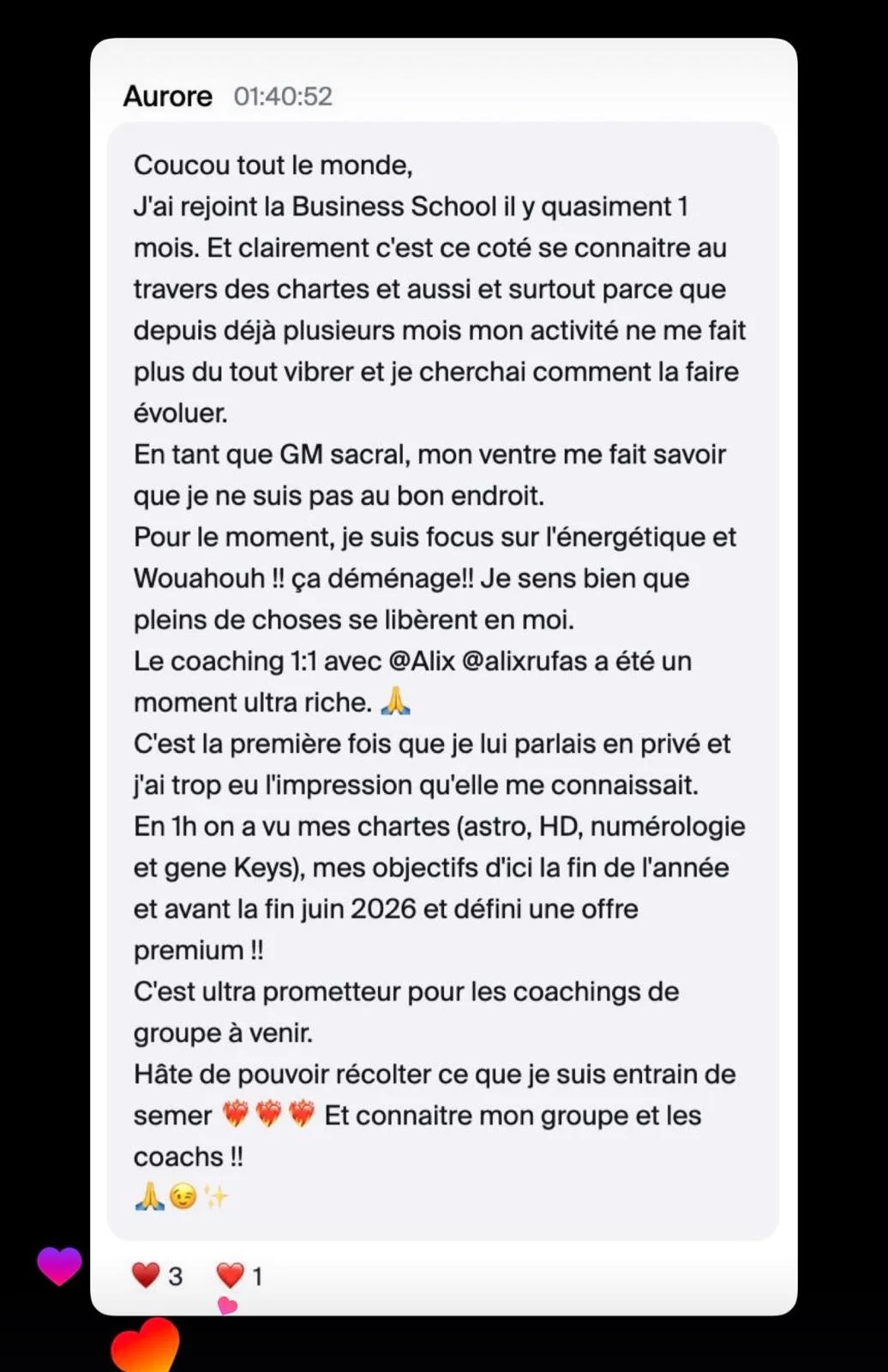 Aurore 01:40:52

Coucou tout le monde,
J'ai rejoint la Business School il y quasiment 1 mois. Et clairement c'est ce coté se connaitre au travers des chartes et aussi et surtout parce que depuis déjà plusieurs mois mon activité ne me fait plus du tout vibrer et je cherchai comment la faire évoluer.
En tant que GM sacral, mon ventre me fait savoir que je ne suis pas au bon endroit.
Pour le moment, je suis focus sur l'énergétique et Wouahouh !! ça déménage!! Je sens bien que pleins de choses se libèrent en moi.
Le coaching 1:1 avec @Alix @alixrufas a été un moment ultra riche. 🙏
C'est la première fois que je lui parlais en privé et j'ai trop eu l'impression qu'elle me connaissait.
En 1h on a vu mes chartes (astro, HD, numérologie et gene Keys), mes objectifs d'ici la fin de l'année et avant la fin juin 2026 et défini une offre premium !!
C'est ultra prometteur pour les coachings de groupe à venir.
Hâte de pouvoir récolter ce que je suis entrain de semer ❤️‍🔥❤️‍🔥❤️‍🔥 Et connaitre mon groupe et les coachs !!
🙏😉✨

❤️ 3 ❤️ 1